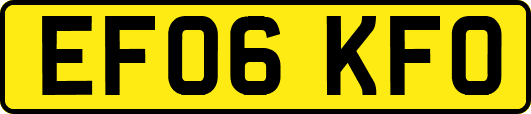 EF06 KFO